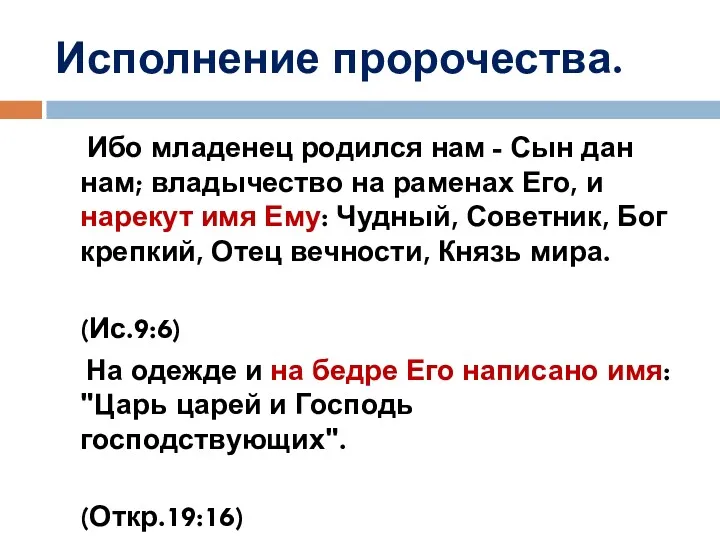 Исполнение пророчества.

Ибо младенец родился нам - Сын дан нам; владычество на раменах Его, и нарекут имя Ему: Чудный, Советник, Бог крепкий, Отец вечности, Князь мира.

(Ис.9:6)

На одежде и на бедре Его написано имя: "Царь царей и Господь господствующих".

(Откр.19:16)